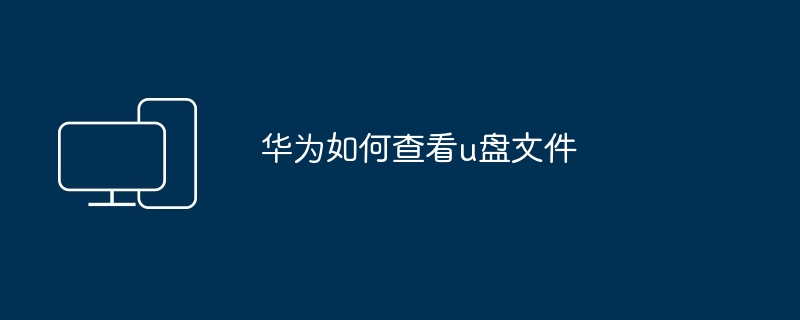 华为如何查看u盘文件